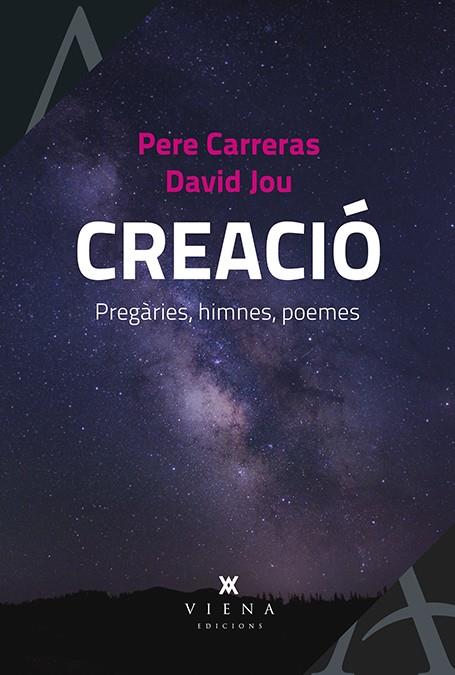 Pere Carreras
David Jou

CREACIÓ

Pregàries, himnes, poemes

VIENA
EDICIONS